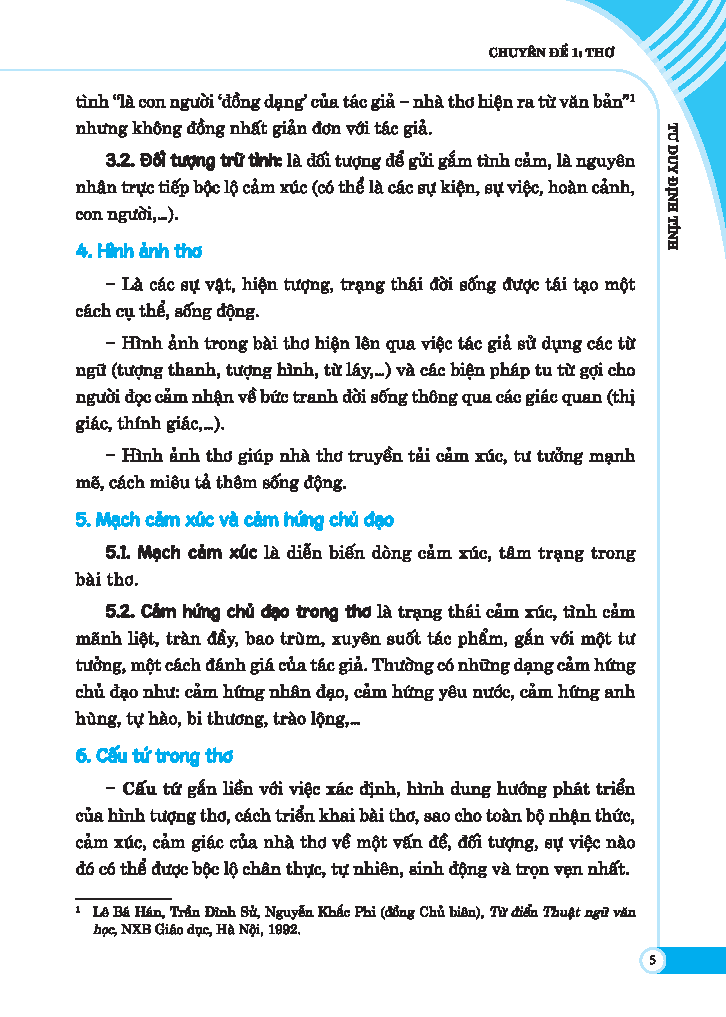 CHUYÊN ĐỀ 1: THƠ

TƯ DUY ĐỊNH TÍNH

tình "là con người 'đồng dạng' của tác giả – nhà thơ hiện ra từ văn bản"$^1$ nhưng không đồng nhất giản đơn với tác giả.

3.2. Đối tượng trữ tình: là đối tượng để gửi gắm tình cảm, là nguyên nhân trực tiếp bộc lộ cảm xúc (có thể là các sự kiện, sự việc, hoàn cảnh, con người,...).

4. Hình ảnh thơ

– Là các sự vật, hiện tượng, trạng thái đời sống được tái tạo một cách cụ thể, sống động.

– Hình ảnh trong bài thơ hiện lên qua việc tác giả sử dụng các từ ngữ (tượng thanh, tượng hình, từ láy,...) và các biện pháp tu từ gợi cho người đọc cảm nhận về bức tranh đời sống thông qua các giác quan (thị giác, thính giác,...).

– Hình ảnh thơ giúp nhà thơ truyền tải cảm xúc, tư tưởng mạnh mẽ, cách miêu tả thêm sống động.

5. Mạch cảm xúc và cảm hứng chủ đạo

5.1. Mạch cảm xúc là diễn biến dòng cảm xúc, tâm trạng trong bài thơ.

5.2. Cảm hứng chủ đạo trong thơ là trạng thái cảm xúc, tình cảm mãnh liệt, tràn đầy, bao trùm, xuyên suốt tác phẩm, gắn với một tư tưởng, một cách đánh giá của tác giả. Thường có những dạng cảm hứng chủ đạo như: cảm hứng nhân đạo, cảm hứng yêu nước, cảm hứng anh hùng, tự hào, bi thương, trào lộng,...

6. Cấu tứ trong thơ

– Cấu tứ gắn liền với việc xác định, hình dung hướng phát triển của hình tượng thơ, cách triển khai bài thơ, sao cho toàn bộ nhận thức, cảm xúc, cảm giác của nhà thơ về một vấn đề, đối tượng, sự việc nào đó có thể được bộc lộ chân thực, tự nhiên, sinh động và trọn vẹn nhất.

$^1$ Lê Bá Hán, Trần Đình Sử, Nguyễn Khắc Phi (đồng Chủ biên), Từ điển Thuật ngữ văn học, NXB Giáo dục, Hà Nội, 1992.

5